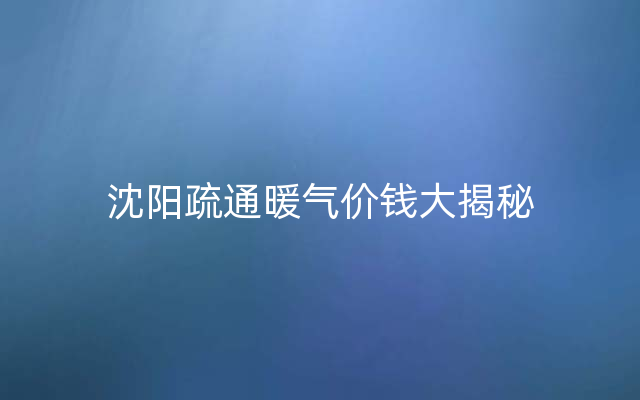 沈阳疏通暖气价钱大揭秘